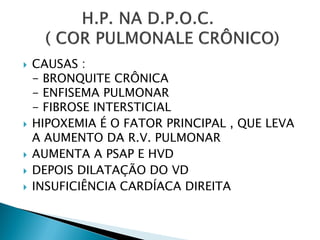 H.P. NA D.P.O.C.
( COR PULMONALE CRÔNICO)

CAUSAS :
- BRONQUITE CRÔNICA
- ENFISEMA PULMONAR
- FIBROSE INTERSTICIAL

HIPOXEMIA É O FATOR PRINCIPAL , QUE LEVA A AUMENTO DA R.V. PULMONAR

AUMENTA A PSAP E HVD

DEPOIS DILATAÇÃO DO VD

INSUFICIÊNCIA CARDÍACA DIREITA